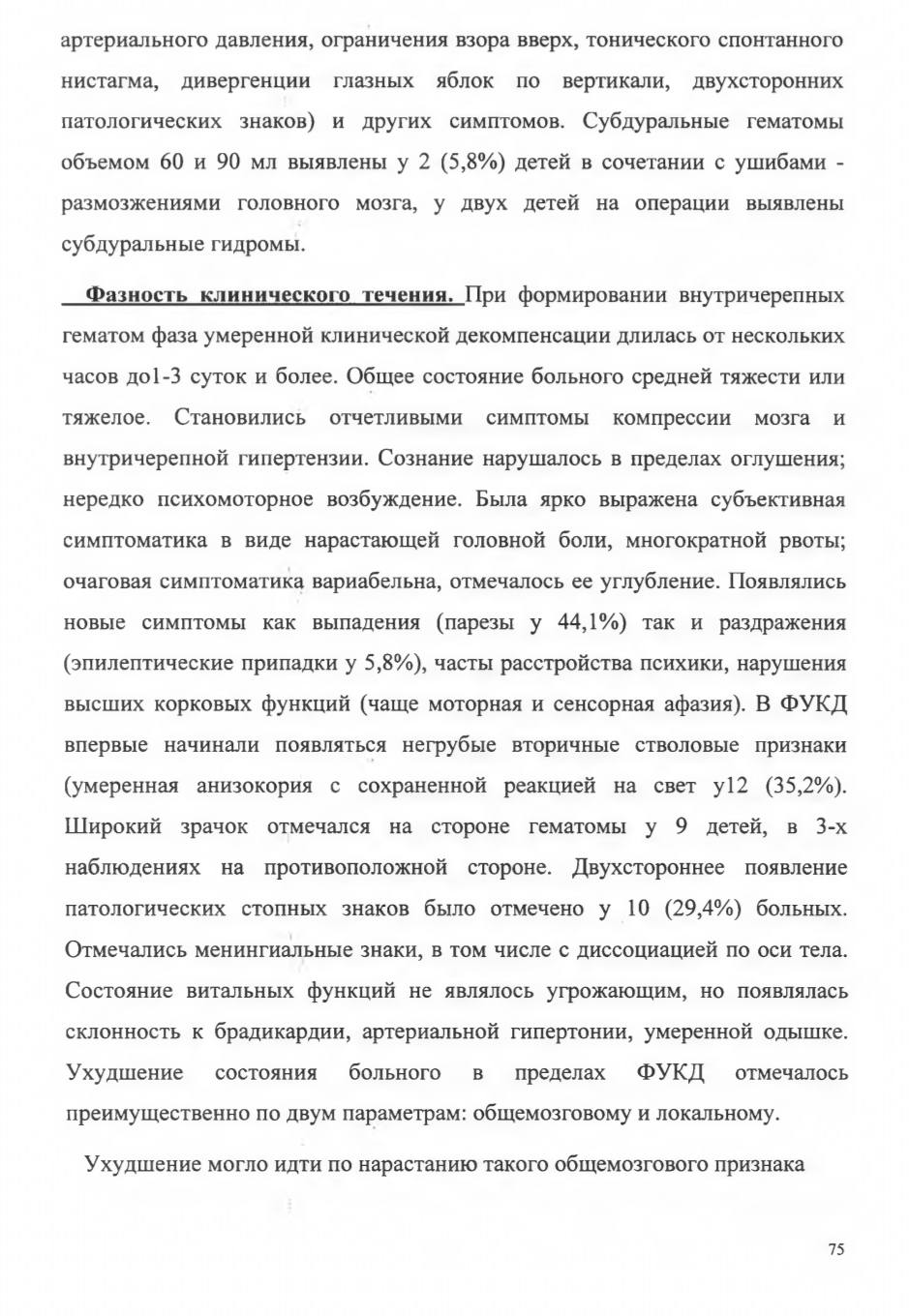 артериального давления, ограничения взора вверх, тонического спонтанного нистагма, дивергенции глазных яблок по вертикали, двухсторонних патологических знаков) и других симптомов. Субдуральные гематомы объемом 60 и 90 мл выявлены у 2 (5,8%) детей в сочетании с ушибами - размозжениями головного мозга, у двух детей на операции выявлены субдуральные гидромы.

Фазность клинического течения. При формировании внутричерепных гематом фаза умеренной клинической декомпенсации длилась от нескольких часов до1-3 суток и более. Общее состояние больного средней тяжести или тяжелое. Становились отчетливыми симптомы компрессии мозга и внутричерепной гипертензии. Сознание нарушалось в пределах оглушения; нередко психомоторное возбуждение. Была ярко выражена субъективная симптоматика в виде нарастающей головной боли, многократной рвоты; очаговая симптоматика вариабельна, отмечалось ее углубление. Появлялись новые симптомы как выпадения (парезы у 44,1%) так и раздражения (эпилептические припадки у 5,8%), часты расстройства психики, нарушения высших корковых функций (чаще моторная и сенсорная афазия). В ФУКД впервые начинали появляться негрубые вторичные стволовые признаки (умеренная анизокория с сохраненной реакцией на свет у12 (35,2%). Широкий зрачок отмечался на стороне гематомы у 9 детей, в 3-х наблюдениях на противоположной стороне. Двухстороннее появление патологических стопных знаков было отмечено у 10 (29,4%) больных. Отмечались менингиальные знаки, в том числе с диссоциацией по оси тела. Состояние витальных функций не являлось угрожающим, но появлялась склонность к брадикардии, артериальной гипертонии, умеренной одышке. Ухудшение состояния больного в пределах ФУКД отмечалось преимущественно по двум параметрам: общемозговому и локальному.

Ухудшение могло идти по нарастанию такого общемозгового признака

75